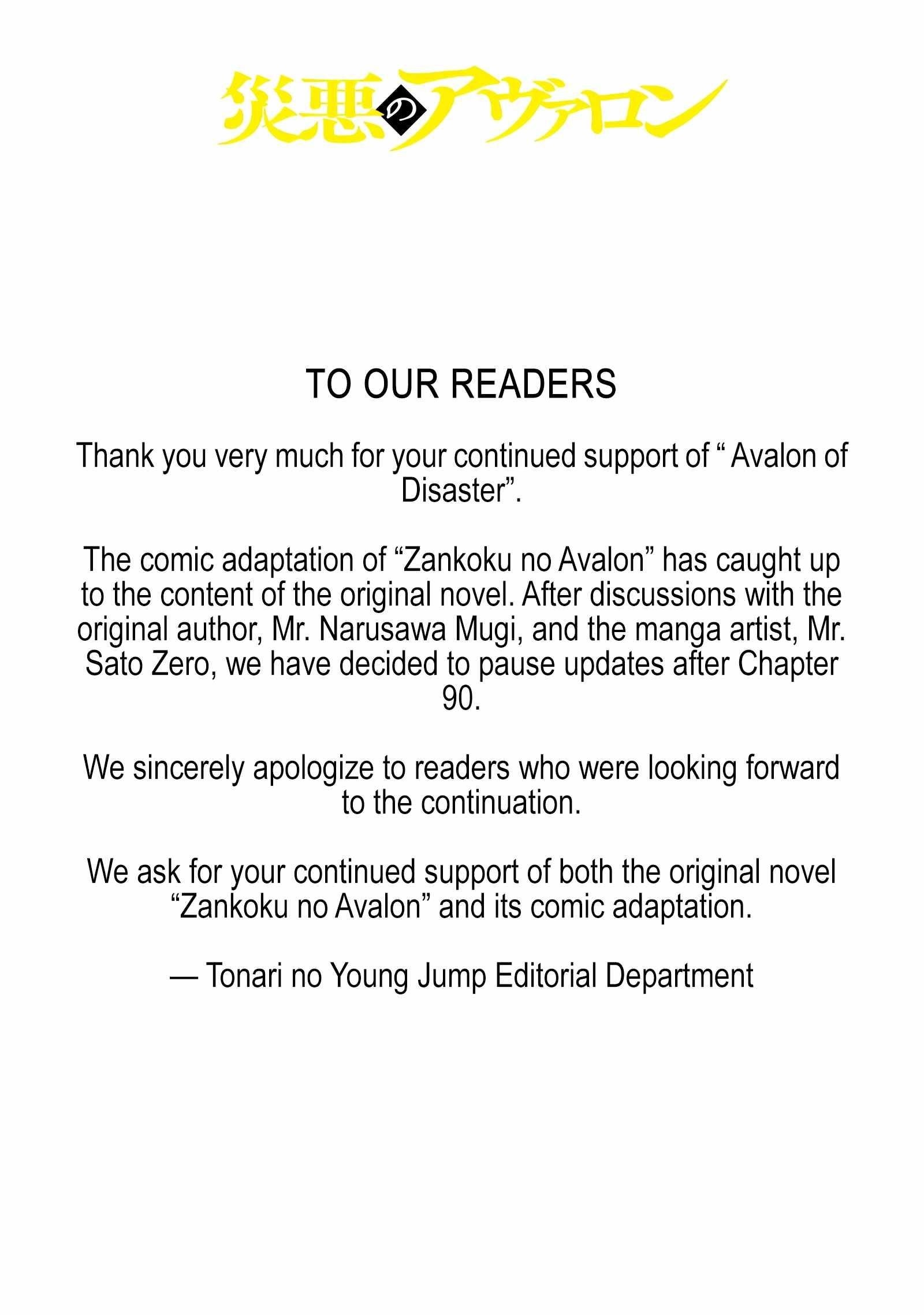 災悪のアヴァロン

TO OUR READERS

Thank you very much for your continued support of " Avalon of Disaster".

The comic adaptation of "Zankoku no Avalon" has caught up to the content of the original novel. After discussions with the original author, Mr. Narusawa Mugi, and the manga artist, Mr. Sato Zero, we have decided to pause updates after Chapter 90.

We sincerely apologize to readers who were looking forward to the continuation.

We ask for your continued support of both the original novel "Zankoku no Avalon" and its comic adaptation.

— Tonari no Young Jump Editorial Department